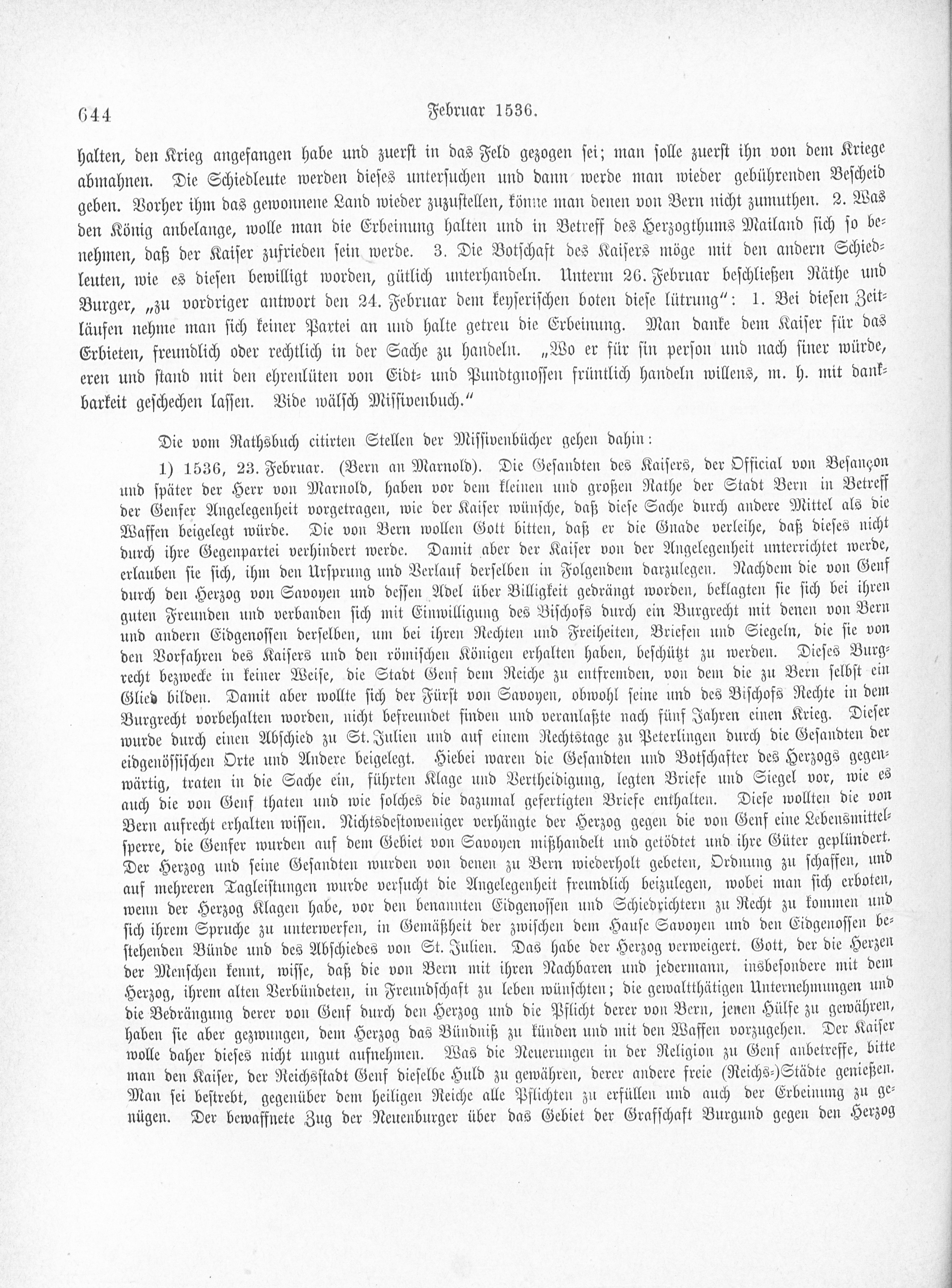 644 Februar 1536.

halten, den Krieg angefangen habe und zuerst in das Feld gezogen sei; man solle zuerst ihn von dem Kriege abmahnen. Die Schiedleute werden dieses untersuchen und dann werde man wieder gebührenden Bescheid geben. Vorher ihm das gewonnene Land wieder zuzustellen, könne man denen von Bern nicht zumuthen. 2. Was den König anbelange, wolle man die Erbeinung halten und in Betreff des Herzogthums Mailand sich so benehmen, daß der Kaiser zufrieden sein werde. 3. Die Botschaft des Kaisers möge mit den andern Schiedleuten, wie es diesen bewilligt worden, gütlich unterhandeln. Unterm 26. Februar beschließen Räthe und Burger, „zu vordriger antwort den 24. Februar dem keyserischen boten diese lütrung“: 1. Bei diesen Zeitläufen nehme man sich keiner Partei an und halte getreu die Erbeinung. Man danke dem Kaiser für das Erbieten, freundlich oder rechtlich in der Sache zu handeln. „Wo er für sin person und nach siner würde, eren und stand mit den ehrenlüten von Eidt- und Pundtgnossen früntlich handeln willens, m. h. mit dankbarkeit geschechen lassen. Vide wälsch Missivenbuch.“

Die vom Rathsbuch citirten Stellen der Missivenbücher gehen dahin:

1) 1536, 23. Februar. (Bern an Marnold). Die Gesandten des Kaisers, der Official von Besançon und später der Herr von Marnold, haben vor dem kleinen und großen Rathe der Stadt Bern in Betreff der Genfer Angelegenheit vorgetragen, wie der Kaiser wünsche, daß diese Sache durch andere Mittel als die Waffen beigelegt würde. Die von Bern wollen Gott bitten, daß er die Gnade verleihe, daß dieses nicht durch ihre Gegenpartei verhindert werde. Damit aber der Kaiser von der Angelegenheit unterrichtet werde, erlauben sie sich, ihm den Ursprung und Verlauf derselben in Folgendem darzulegen. Nachdem die von Genf durch den Herzog von Savoyen und dessen Adel über Billigkeit gedrängt worden, beklagten sie sich bei ihren guten Freunden und verbanden sich mit Einwilligung des Bischofs durch ein Burgrecht mit denen von Bern und andern Eidgenossen derselben, um bei ihren Rechten und Freiheiten, Briefen und Siegeln, die sie von den Vorfahren des Kaisers und den römischen Königen erhalten haben, beschützt zu werden. Dieses Burgrecht bezwecke in keiner Weise, die Stadt Genf dem Reiche zu entfremden, von dem die zu Bern selbst ein Glied bilden. Damit aber wollte sich der Fürst von Savoyen, obwohl seine und des Bischofs Rechte in dem Burgrecht vorbehalten worden, nicht befreundet finden und veranlaßte nach fünf Jahren einen Krieg. Dieser wurde durch einen Abschied zu St. Julien und auf einem Rechtstage zu Peterlingen durch die Gesandten der eidgenössischen Orte und Andere beigelegt. Hiebei waren die Gesandten und Botschafter des Herzogs gegenwärtig, traten in die Sache ein, führten Klage und Vertheidigung, legten Briefe und Siegel vor, wie es auch die von Genf thaten und wie solches die dazumal gefertigten Briefe enthalten. Diese wollten die von Bern aufrecht erhalten wissen. Nichtsdestoweniger verhängte der Herzog gegen die von Genf eine Lebensmittelsperre, die Genfer wurden auf dem Gebiet von Savoyen mißhandelt und getödtet und ihre Güter geplündert. Der Herzog und seine Gesandten wurden von denen zu Bern wiederholt gebeten, Ordnung zu schaffen, und auf mehreren Tagleistungen wurde versucht die Angelegenheit freundlich beizulegen, wobei man sich erboten, wenn der Herzog Klagen habe, vor den benannten Eidgenossen und Schiedrichtern zu Recht zu kommen und sich ihrem Spruche zu unterwerfen, in Gemäßheit der zwischen dem Hause Savoyen und den Eidgenossen bestehenden Bünde und des Abschiedes von St. Julien. Das habe der Herzog verweigert. Gott, der die Herzen der Menschen kennt, wisse, daß die von Bern mit ihren Nachbaren und jedermann, insbesondere mit dem Herzog, ihrem alten Verbündeten, in Freundschaft zu leben wünschten; die gewaltthätigen Unternehmungen und die Bedrängung derer von Genf durch den Herzog und die Pflicht derer von Bern, jenen Hülfe zu gewähren, haben sie aber gezwungen, dem Herzog das Bündniß zu künden und mit den Waffen vorzugehen. Der Kaiser wolle daher dieses nicht ungut aufnehmen. Was die Neuerungen in der Religion zu Genf anbetreffe, bitte man den Kaiser, der Reichsstadt Genf dieselbe Huld zu gewähren, derer andere freie (Reichs-)Städte genießen. Man sei bestrebt, gegenüber dem heiligen Reiche alle Pflichten zu erfüllen und auch der Erbeinung zu genügen. Der bewaffnete Zug der Neuenburger über das Gebiet der Grafschaft Burgund gegen den Herzog